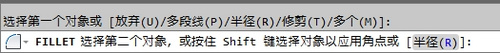 选择第一个对象或 [放弃(U)/多段线(P)/半径(R)/修剪(T)/多个(M)]:

FILLET 选择第二个对象，或按住 Shift 键选择对象以应用角点或 [半径(R)]: